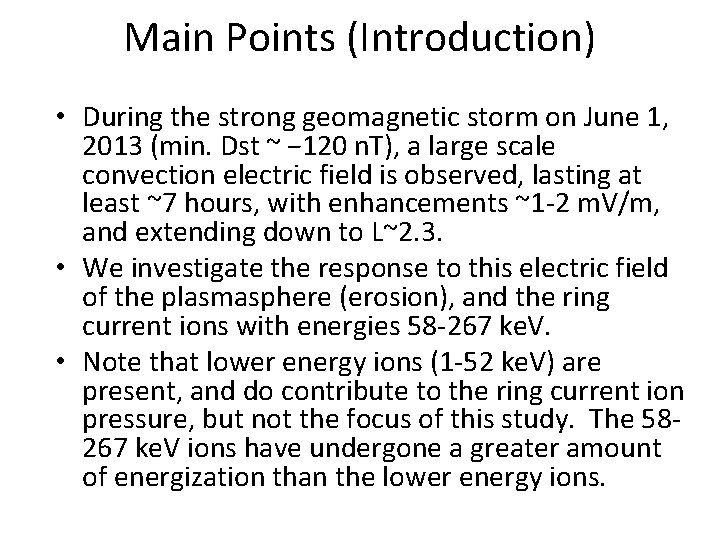 Main Points (Introduction)

• During the strong geomagnetic storm on June 1, 2013 (min. Dst ~ −120 nT), a large scale convection electric field is observed, lasting at least ~7 hours, with enhancements ~1-2 mV/m, and extending down to L~2.3.

• We investigate the response to this electric field of the plasmasphere (erosion), and the ring current ions with energies 58-267 keV.

• Note that lower energy ions (1-52 keV) are present, and do contribute to the ring current ion pressure, but not the focus of this study. The 58-267 keV ions have undergone a greater amount of energization than the lower energy ions.